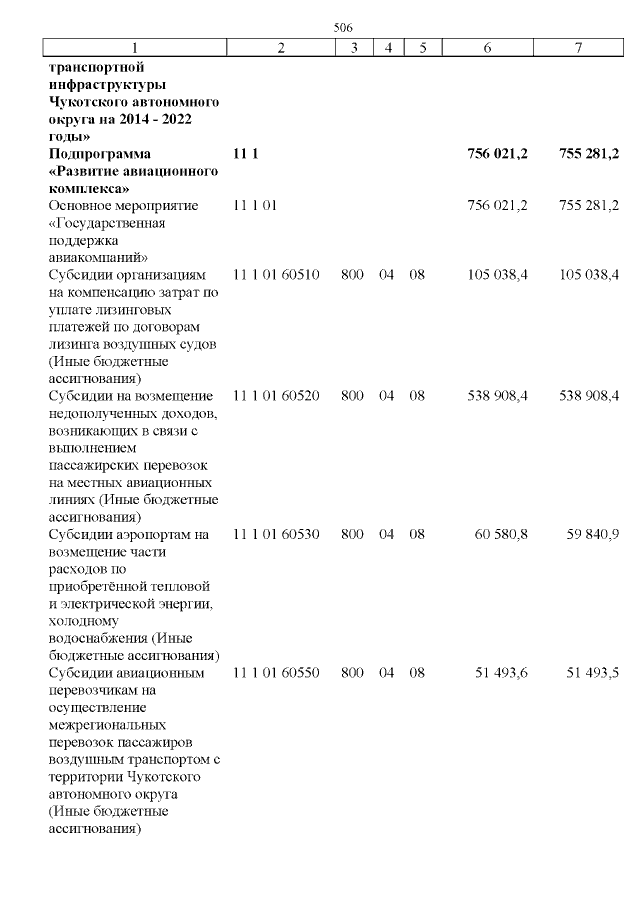 506

| 1 | 2 | 3 | 4 | 5 | 6 | 7 |
|---|---|---|---|---|---|---|
| **транспортной инфраструктуры Чукотского автономного округа на 2014 - 2022 годы»** | | | | | | |
| **Подпрограмма «Развитие авиационного комплекса»** | **11 1** | | | | **756 021,2** | **755 281,2** |
| Основное мероприятие «Государственная поддержка авиакомпаний» | 11 1 01 | | | | 756 021,2 | 755 281,2 |
| Субсидии организациям на компенсацию затрат по уплате лизинговых платежей по договорам лизинга воздушных судов (Иные бюджетные ассигнования) | 11 1 01 60510 | 800 | 04 | 08 | 105 038,4 | 105 038,4 |
| Субсидии на возмещение недополученных доходов, возникающих в связи с выполнением пассажирских перевозок на местных авиационных линиях (Иные бюджетные ассигнования) | 11 1 01 60520 | 800 | 04 | 08 | 538 908,4 | 538 908,4 |
| Субсидии аэропортам на возмещение части расходов по приобретённой тепловой и электрической энергии, холодному водоснабжения (Иные бюджетные ассигнования) | 11 1 01 60530 | 800 | 04 | 08 | 60 580,8 | 59 840,9 |
| Субсидии авиационным перевозчикам на осуществление межрегиональных перевозок пассажиров воздушным транспортом с территории Чукотского автономного округа (Иные бюджетные ассигнования) | 11 1 01 60550 | 800 | 04 | 08 | 51 493,6 | 51 493,5 |